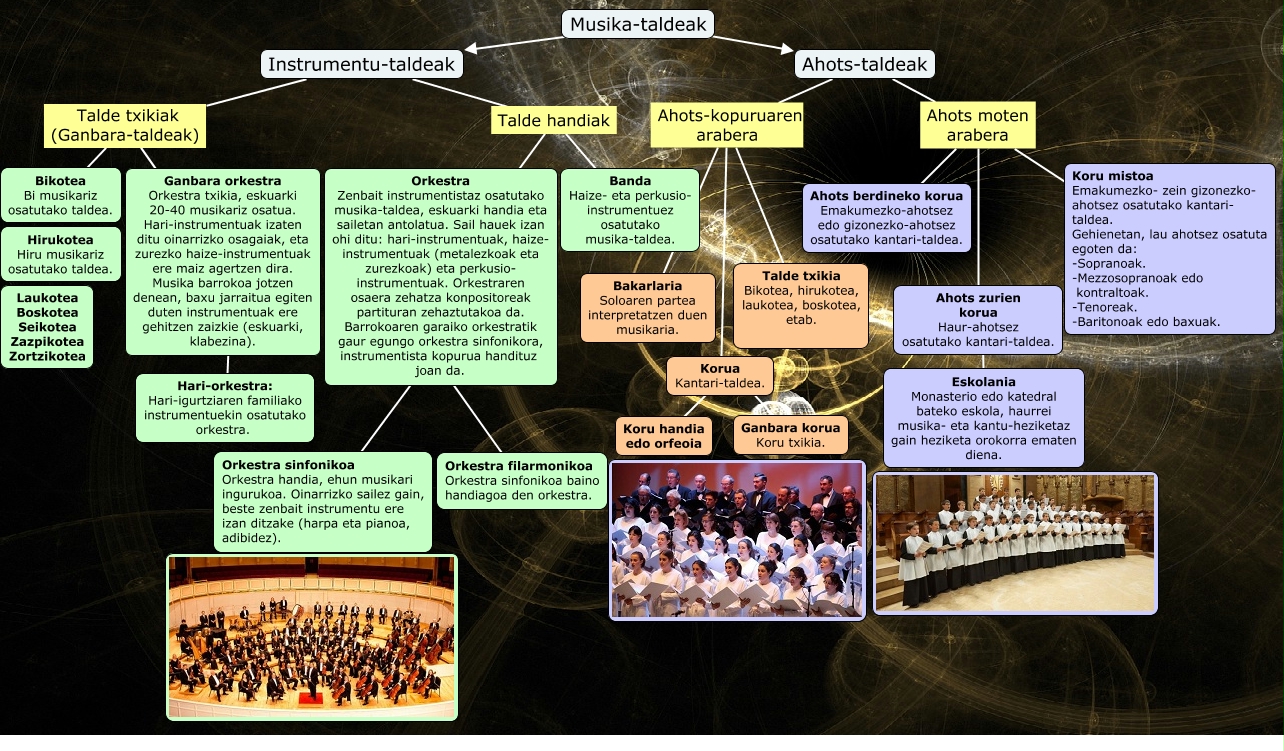 Musika-taldeak

Instrumentu-taldeak

Ahots-taldeak

Talde txikiak (Ganbara-taldeak)

Talde handiak

Ahots-kopuruaren arabera

Ahots moten arabera

Bikotea
Bi musikariz osatutako taldea.

Hirukotea
Hiru musikariz osatutako taldea.

Laukotea
Boskotea
Seikotea
Zazpikotea
Zortzikotea

Ganbara orkestra
Orkestra txikia, eskuarki 20-40 musikariz osatua. Hari-instrumentuak izaten ditu oinarrizko osagaiak, eta zurezko haize-instrumentuak ere maiz agertzen dira. Musika barrokoa jotzen denean, baxu jarraitua egiten duten instrumentuak ere gehitzen zaizkie (eskuarki, klabezina).

Hari-orkestra:
Hari-igurtziaren familiako instrumentuekin osatutako orkestra.

Orkestra
Zenbait instrumentistaz osatutako musika-taldea, eskuarki handia eta sailetan antolatua. Sail hauek izan ohi ditu: hari-instrumentuak, haize-instrumentuak (metalezkoak eta zurezkoak) eta perkusio-instrumentuak. Orkestraren osaera zehatza konpositoreak partituran zehaztutakoa da. Barrokoaren garaiko orkestratik gaur egungo orkestra sinfonikora, instrumentista kopurua handituz joan da.

Orkestra sinfonikoa
Orkestra handia, ehun musikari ingurukoa. Oinarrizko sailez gain, beste zenbait instrumentu ere izan ditzake (harpa eta pianoa, adibidez).

Orkestra filarmonikoa
Orkestra sinfonikoa baino handiagoa den orkestra.

Banda
Haize- eta perkusio-instrumentuez osatutako musika-taldea.

Bakarlaria
Soloaren partea interpretatzen duen musikaria.

Talde txikia
Bikotea, hirukotea, laukotea, boskotea, etab.

Korua
Kantari-taldea.

Koru handia edo orfeoia

Ganbara korua
Koru txikia.

Ahots berdineko korua
Emakumezko-ahotsez edo gizonezko-ahotsez osatutako kantari-taldea.

Ahots zurien korua
Haur-ahotsez osatutako kantari-taldea.

Eskolania
Monasterio edo katedral bateko eskola, haurrei musika- eta kantu-heziketaz gain heziketa orokorra ematen diena.

Koru mistoa
Emakumezko- zein gizonezko-ahotsez osatutako kantari-taldea.
Gehienetan, lau ahotsez osatuta egoten da:
-Sopranoak.
-Mezzosopranoak edo kontraltoak.
-Tenoreak.
-Baritonoak edo baxuak.